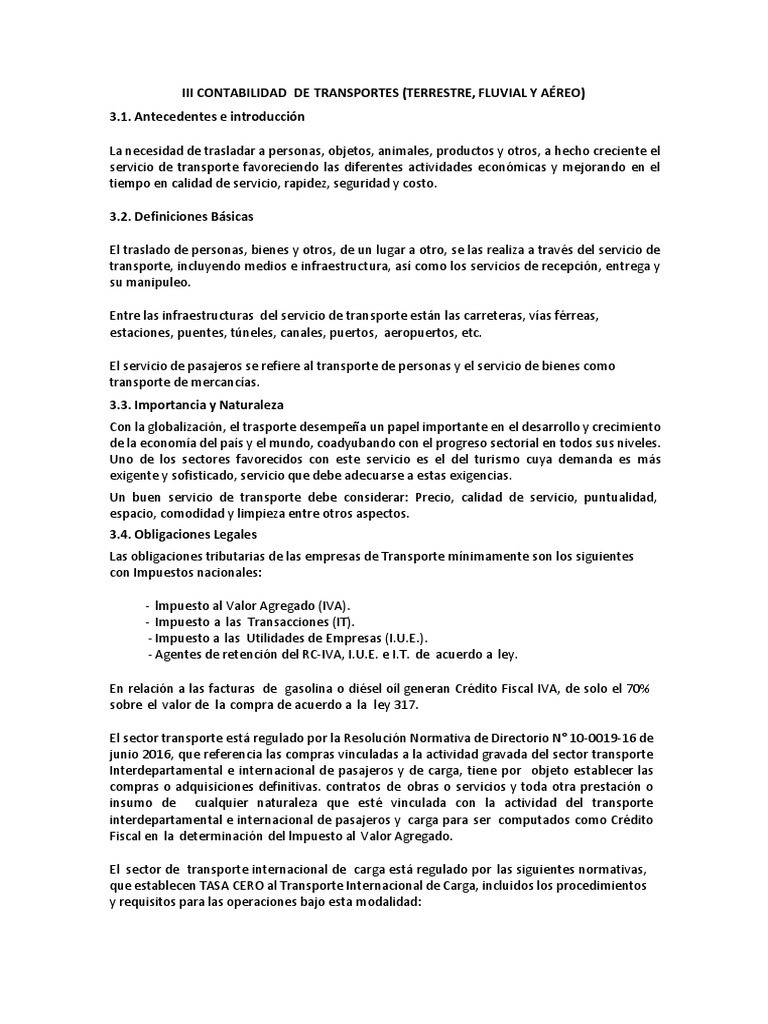 III CONTABILIDAD DE TRANSPORTES (TERRESTRE, FLUVIAL Y AÉREO)

3.1. Antecedentes e introducción

La necesidad de trasladar a personas, objetos, animales, productos y otros, a hecho creciente el servicio de transporte favoreciendo las diferentes actividades económicas y mejorando en el tiempo en calidad de servicio, rapidez, seguridad y costo.

3.2. Definiciones Básicas

El traslado de personas, bienes y otros, de un lugar a otro, se las realiza a través del servicio de transporte, incluyendo medios e infraestructura, así como los servicios de recepción, entrega y su manipuleo.

Entre las infraestructuras del servicio de transporte están las carreteras, vías férreas, estaciones, puentes, túneles, canales, puertos, aeropuertos, etc.

El servicio de pasajeros se refiere al transporte de personas y el servicio de bienes como transporte de mercancías.

3.3. Importancia y Naturaleza

Con la globalización, el trasporte desempeña un papel importante en el desarrollo y crecimiento de la economía del país y el mundo, coadyubando con el progreso sectorial en todos sus niveles. Uno de los sectores favorecidos con este servicio es el del turismo cuya demanda es más exigente y sofisticado, servicio que debe adecuarse a estas exigencias.

Un buen servicio de transporte debe considerar: Precio, calidad de servicio, puntualidad, espacio, comodidad y limpieza entre otros aspectos.

3.4. Obligaciones Legales

Las obligaciones tributarias de las empresas de Transporte mínimamente son los siguientes con Impuestos nacionales:

- Impuesto al Valor Agregado (IVA).
- Impuesto a las Transacciones (IT).
- Impuesto a las Utilidades de Empresas (I.U.E.).
- Agentes de retención del RC-IVA, I.U.E. e I.T. de acuerdo a ley.

En relación a las facturas de gasolina o diésel oíl generan Crédito Fiscal IVA, de solo el 70% sobre el valor de la compra de acuerdo a la ley 317.

El sector transporte está regulado por la Resolución Normativa de Directorio N° 10-0019-16 de junio 2016, que referencia las compras vinculadas a la actividad gravada del sector transporte Interdepartamental e internacional de pasajeros y de carga, tiene por objeto establecer las compras o adquisiciones definitivas. contratos de obras o servicios y toda otra prestación o insumo de cualquier naturaleza que esté vinculada con la actividad del transporte interdepartamental e internacional de pasajeros y carga para ser computados como Crédito Fiscal en la determinación del Impuesto al Valor Agregado.

El sector de transporte internacional de carga está regulado por las siguientes normativas, que establecen TASA CERO al Transporte Internacional de Carga, incluidos los procedimientos y requisitos para las operaciones bajo esta modalidad: